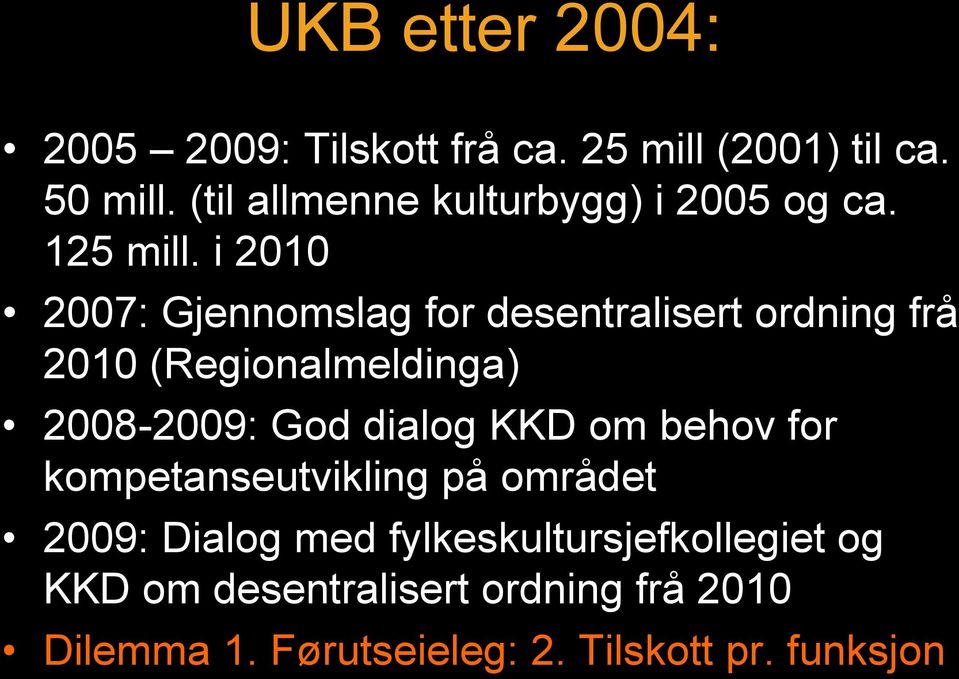 UKB etter 2004:

• 2005 – 2009: Tilskott frå ca. 25 mill (2001) til ca. 50 mill. (til allmenne kulturbygg) i 2005 og ca. 125 mill. i 2010

• 2007: Gjennomslag for desentralisert ordning frå 2010 (Regionalmeldinga)

• 2008-2009: God dialog KKD om behov for kompetanseutvikling på området

• 2009: Dialog med fylkeskultursjefkollegiet og KKD om desentralisert ordning frå 2010

• Dilemma 1. Førutseieleg: 2. Tilskott pr. funksjon